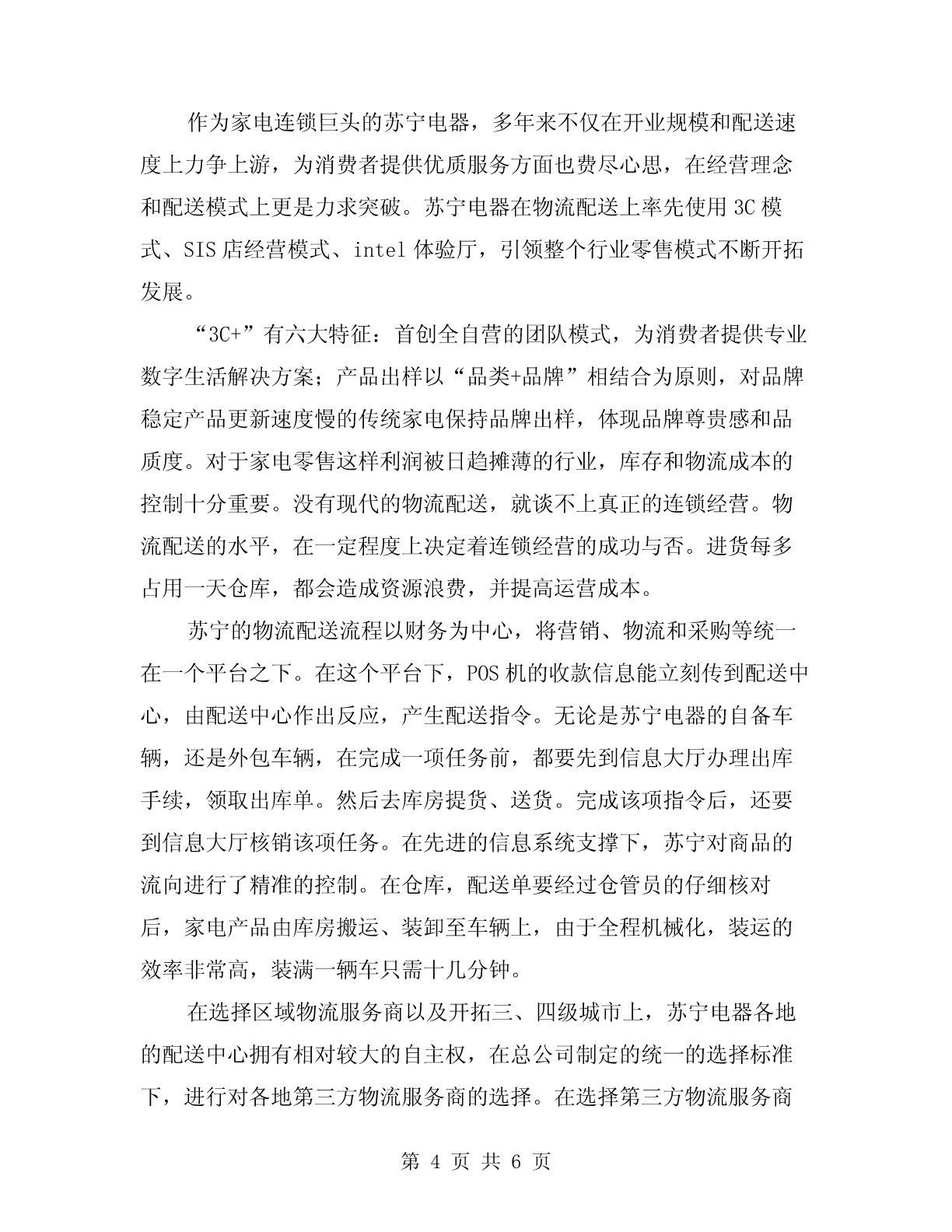 作为家电连锁巨头的苏宁电器，多年来不仅在开业规模和配送速度上力争上游，为消费者提供优质服务方面也费尽心思，在经营理念和配送模式上更是力求突破。苏宁电器在物流配送上率先使用3C模式、SIS店经营模式、intel体验厅，引领整个行业零售模式不断开拓发展。

“3C+”有六大特征：首创全自营的团队模式，为消费者提供专业数字生活解决方案；产品出样以“品类+品牌”相结合为原则，对品牌稳定产品更新速度慢的传统家电保持品牌出样，体现品牌尊贵感和品质度。对于家电零售这样利润被日趋摊薄的行业，库存和物流成本的控制十分重要。没有现代的物流配送，就谈不上真正的连锁经营。物流配送的水平，在一定程度上决定着连锁经营的成功与否。进货每多占用一天仓库，都会造成资源浪费，并提高运营成本。

苏宁的物流配送流程以财务为中心，将营销、物流和采购等统一在一个平台之下。在这个平台下，POS机的收款信息能立刻传到配送中心，由配送中心作出反应，产生配送指令。无论是苏宁电器的自备车辆，还是外包车辆，在完成一项任务前，都要先到信息大厅办理出库手续，领取出库单。然后去库房提货、送货。完成该项指令后，还要到信息大厅核销该项任务。在先进的信息系统支撑下，苏宁对商品的流向进行了精准的控制。在仓库，配送单要经过仓管员的仔细核对后，家电产品由库房搬运、装卸至车辆上，由于全程机械化，装运的效率非常高，装满一辆车只需十几分钟。

在选择区域物流服务商以及开拓三、四级城市上，苏宁电器各地的配送中心拥有相对较大的自主权，在总公司制定的统一的选择标准下，进行对各地第三方物流服务商的选择。在选择第三方物流服务商

第 4 页 共 6 页